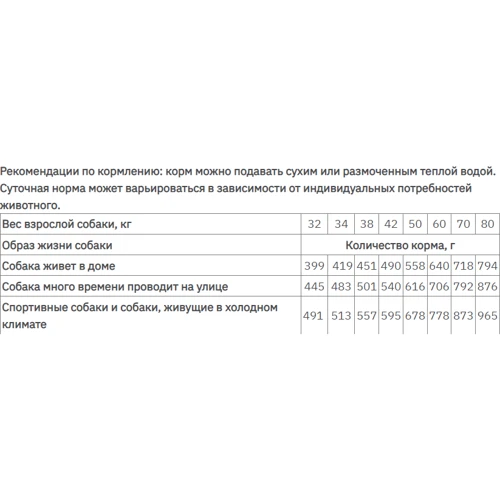 Рекомендации по кормлению: корм можно подавать сухим или размоченным теплой водой. Суточная норма может варьироваться в зависимости от индивидуальных потребностей животного.

| Вес взрослой собаки, кг | 32 | 34 | 38 | 42 | 50 | 60 | 70 | 80 |
|---|---|---|---|---|---|---|---|---|
| Образ жизни собаки | Количество корма, г | | | | | | | |
| Собака живет в доме | 399 | 419 | 451 | 490 | 558 | 640 | 718 | 794 |
| Собака много времени проводит на улице | 445 | 483 | 501 | 540 | 616 | 706 | 792 | 876 |
| Спортивные собаки и собаки, живущие в холодном климате | 491 | 513 | 557 | 595 | 678 | 778 | 873 | 965 |